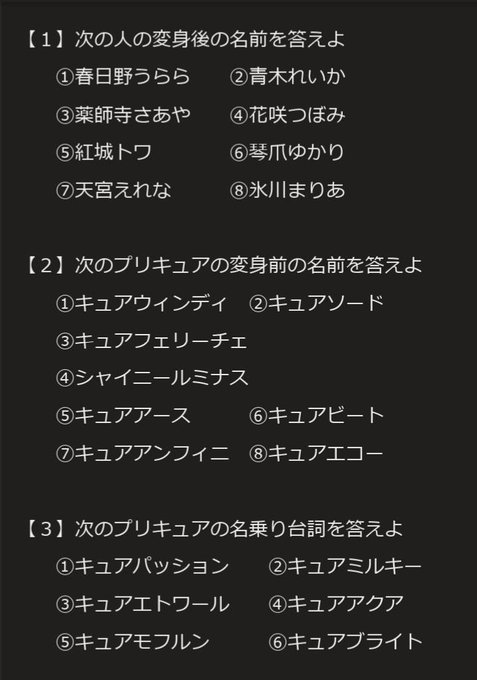 【１】次の人の変身後の名前を答えよ

①春日野うらら　②青木れいか
③薬師寺さあや　④花咲つぼみ
⑤紅城トワ　⑥琴爪ゆかり
⑦天宮えれな　⑧氷川まりあ

【２】次のプリキュアの変身前の名前を答えよ

①キュアウィンディ　②キュアソード
③キュアフェリーチェ
④シャイニールミナス
⑤キュアアース　⑥キュアビート
⑦キュアアンフィニ　⑧キュアエコー

【３】次のプリキュアの名乗り台詞を答えよ

①キュアパッション　②キュアミルキー
③キュアエトワール　④キュアアクア
⑤キュアモフルン　⑥キュアブライト